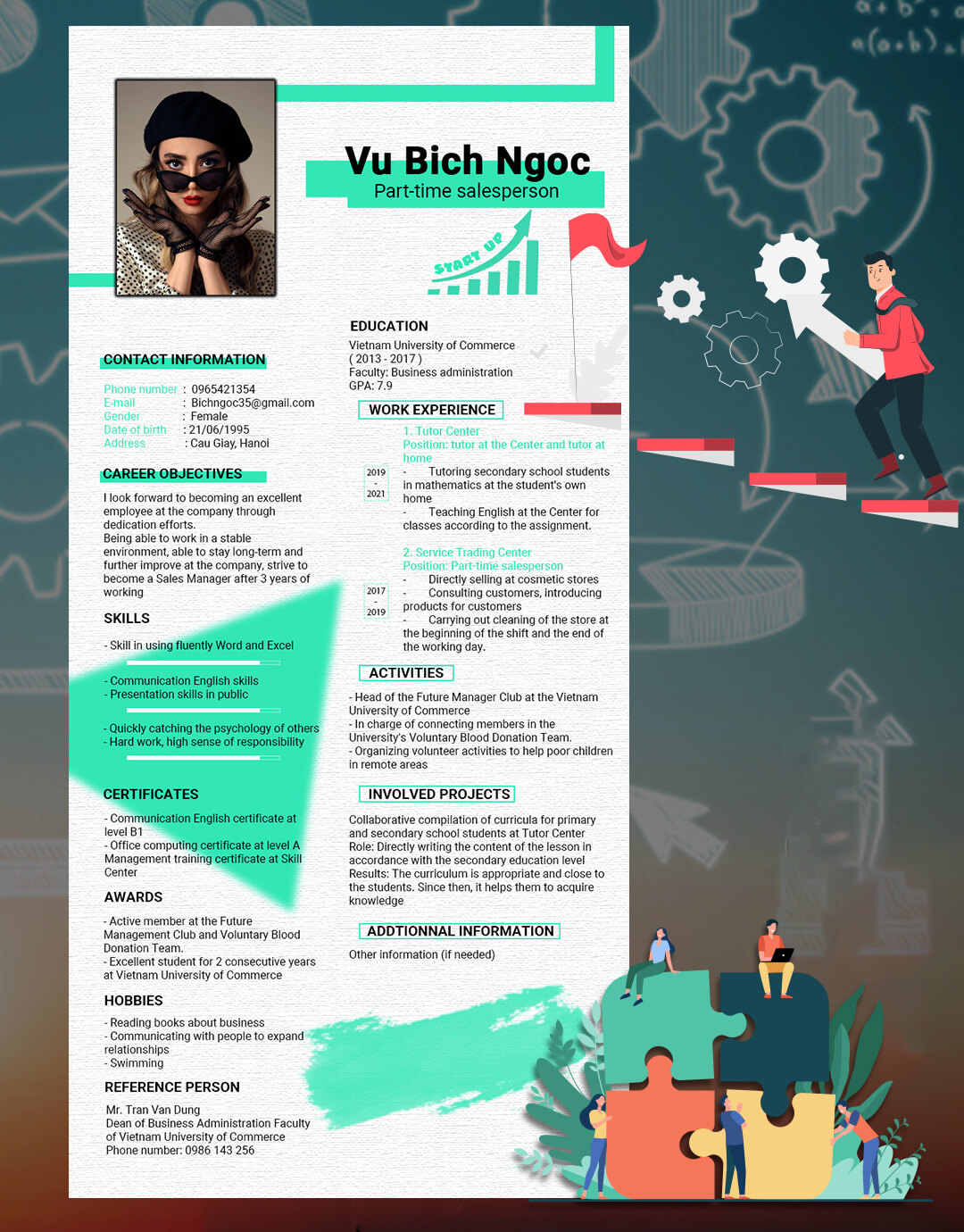 Vu Bich Ngoc
Part-time salesperson

START UP

CONTACT INFORMATION

Phone number : 0965421354
E-mail : Bichngoc35@gmail.com
Gender : Female
Date of birth : 21/06/1995
Address : Cau Giay, Hanoi

CAREER OBJECTIVES

I look forward to becoming an excellent employee at the company through dedication efforts.
Being able to work in a stable environment, able to stay long-term and further improve at the company, strive to become a Sales Manager after 3 years of working

SKILLS

- Skill in using fluently Word and Excel

- Communication English skills
- Presentation skills in public

- Quickly catching the psychology of others
- Hard work, high sense of responsibility

CERTIFICATES

- Communication English certificate at level B1
- Office computing certificate at level A Management training certificate at Skill Center

AWARDS

- Active member at the Future Management Club and Voluntary Blood Donation Team.
- Excellent student for 2 consecutive years at Vietnam University of Commerce

HOBBIES

- Reading books about business
- Communicating with people to expand relationships
- Swimming

REFERENCE PERSON

Mr. Tran Van Dung
Dean of Business Administration Faculty of Vietnam University of Commerce
Phone number: 0986 143 256

EDUCATION

Vietnam University of Commerce
( 2013 - 2017 )
Faculty: Business administration
GPA: 7.9

WORK EXPERIENCE

2019 - 2021
1. Tutor Center
Position: tutor at the Center and tutor at home
- Tutoring secondary school students in mathematics at the student's own home
- Teaching English at the Center for classes according to the assignment.

2017 - 2019
2. Service Trading Center
Position: Part-time salesperson
- Directly selling at cosmetic stores
- Consulting customers, introducing products for customers
- Carrying out cleaning of the store at the beginning of the shift and the end of the working day.

ACTIVITIES

- Head of the Future Manager Club at the Vietnam University of Commerce
- In charge of connecting members in the University's Voluntary Blood Donation Team.
- Organizing volunteer activities to help poor children in remote areas

INVOLVED PROJECTS

Collaborative compilation of curricula for primary and secondary school students at Tutor Center
Role: Directly writing the content of the lesson in accordance with the secondary education level
Results: The curriculum is appropriate and close to the students. Since then, it helps them to acquire knowledge

ADDTIONNAL INFORMATION

Other information (if needed)